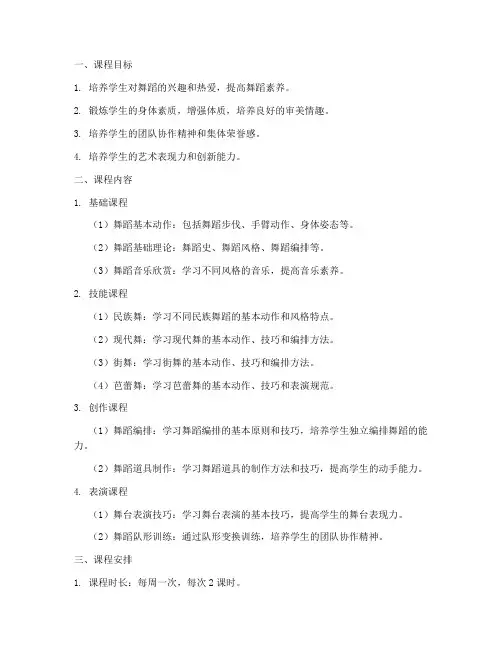 一、课程目标

1. 培养学生对舞蹈的兴趣和热爱，提高舞蹈素养。

2. 锻炼学生的身体素质，增强体质，培养良好的审美情趣。

3. 培养学生的团队协作精神和集体荣誉感。

4. 培养学生的艺术表现力和创新能力。

二、课程内容

1. 基础课程

（1）舞蹈基本动作：包括舞蹈步伐、手臂动作、身体姿态等。

（2）舞蹈基础理论：舞蹈史、舞蹈风格、舞蹈编排等。

（3）舞蹈音乐欣赏：学习不同风格的音乐，提高音乐素养。

2. 技能课程

（1）民族舞：学习不同民族舞蹈的基本动作和风格特点。

（2）现代舞：学习现代舞的基本动作、技巧和编排方法。

（3）街舞：学习街舞的基本动作、技巧和编排方法。

（4）芭蕾舞：学习芭蕾舞的基本动作、技巧和表演规范。

3. 创作课程

（1）舞蹈编排：学习舞蹈编排的基本原则和技巧，培养学生独立编排舞蹈的能力。

（2）舞蹈道具制作：学习舞蹈道具的制作方法和技巧，提高学生的动手能力。

4. 表演课程

（1）舞台表演技巧：学习舞台表演的基本技巧，提高学生的舞台表现力。

（2）舞蹈队形训练：通过队形变换训练，培养学生的团队协作精神。

三、课程安排

1. 课程时长：每周一次，每次 2 课时。